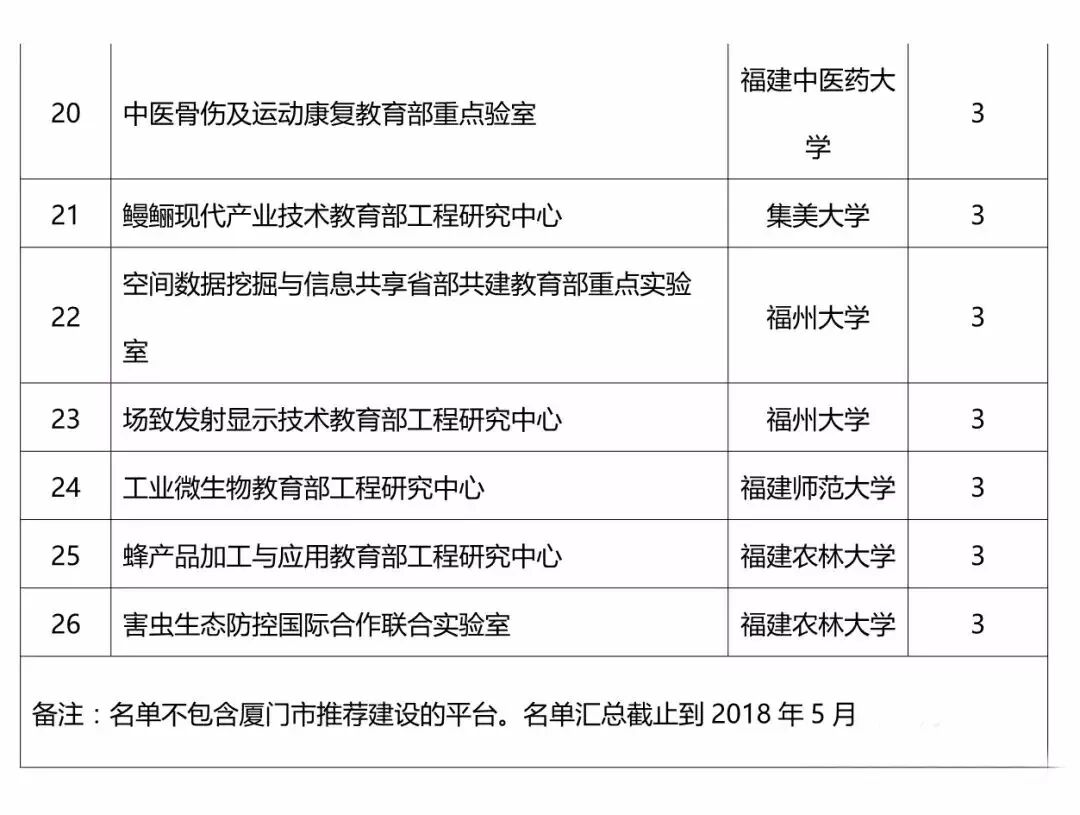 | | | | |
|---|---|---|---|
| 20 | 中医骨伤及运动康复教育部重点验室 | 福建中医药大学 | 3 |
| 21 | 鳗鲡现代产业技术教育部工程研究中心 | 集美大学 | 3 |
| 22 | 空间数据挖掘与信息共享省部共建教育部重点实验室 | 福州大学 | 3 |
| 23 | 场致发射显示技术教育部工程研究中心 | 福州大学 | 3 |
| 24 | 工业微生物教育部工程研究中心 | 福建师范大学 | 3 |
| 25 | 蜂产品加工与应用教育部工程研究中心 | 福建农林大学 | 3 |
| 26 | 害虫生态防控国际合作联合实验室 | 福建农林大学 | 3 |

备注：名单不包含厦门市推荐建设的平台。名单汇总截止到 2018 年 5 月